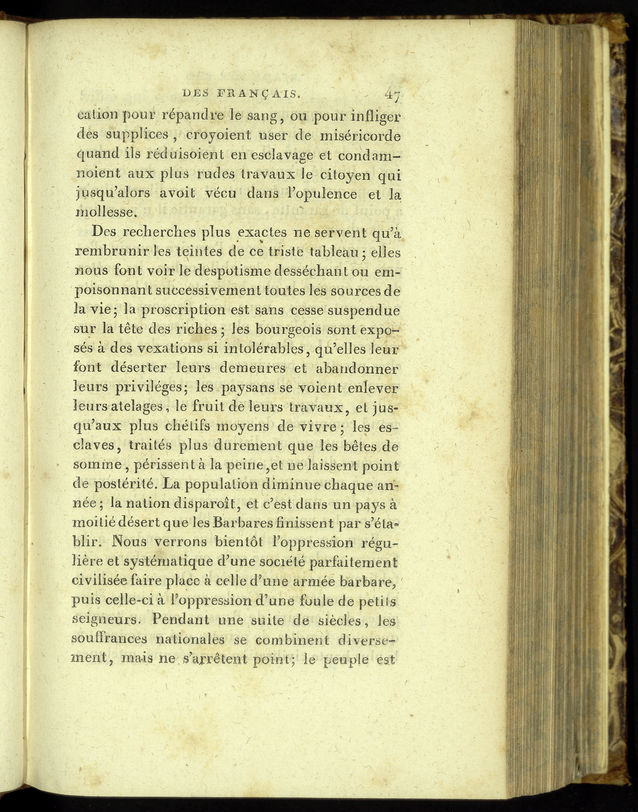 DES FRANÇAIS. 47

cation pour répandre le sang, ou pour infliger des supplices, croyoient user de miséricorde quand ils réduisoient en esclavage et condamnoient aux plus rudes travaux le citoyen qui jusqu'alors avoit vécu dans l'opulence et la mollesse.

Des recherches plus exactes ne servent qu'à rembrunir les teintes de ce triste tableau; elles nous font voir le despotisme desséchant ou empoisonnant successivement toutes les sources de la vie; la proscription est sans cesse suspendue sur la tête des riches; les bourgeois sont exposés à des vexations si intolérables, qu'elles leur font déserter leurs demeures et abandonner leurs priviléges; les paysans se voient enlever leurs atelages, le fruit de leurs travaux, et jusqu'aux plus chétifs moyens de vivre; les esclaves, traités plus durement que les bêtes de somme, périssent à la peine, et ne laissent point de postérité. La population diminue chaque année; la nation disparoît, et c'est dans un pays à moitié désert que les Barbares finissent par s'établir. Nous verrons bientôt l'oppression régulière et systématique d'une société parfaitement civilisée faire place à celle d'une armée barbare, puis celle-ci à l'oppression d'une foule de petits seigneurs. Pendant une suite de siècles, les souffrances nationales se combinent diversement, mais ne s'arrêtent point; le peuple est